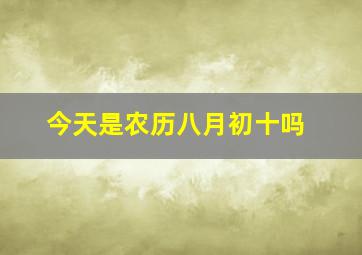 今天是农历八月初十吗